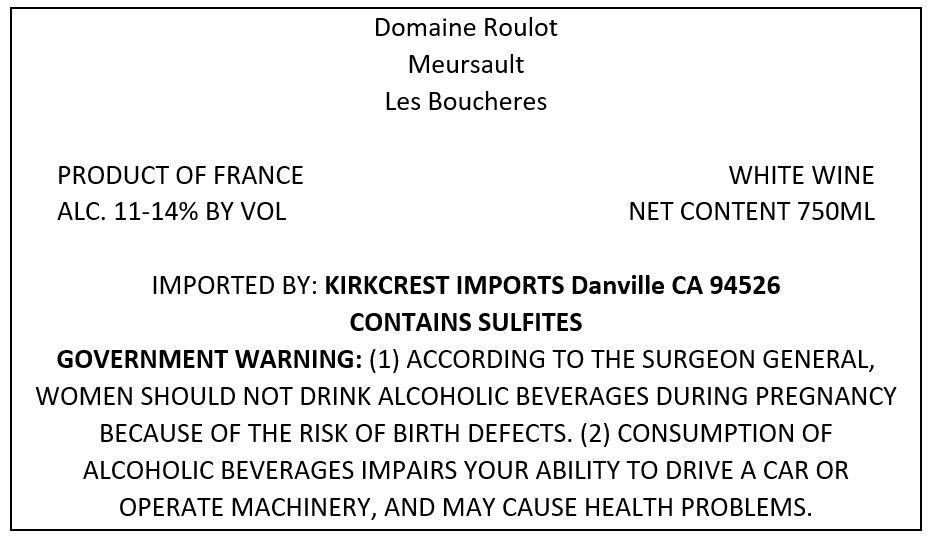 Domaine Roulot
Meursault
Les Boucheres

PRODUCT OF FRANCE
ALC. 11-14% BY VOL

WHITE WINE
NET CONTENT 750ML

IMPORTED BY: KIRKCREST IMPORTS Danville CA 94526
CONTAINS SULFITES
GOVERNMENT WARNING: (1) ACCORDING TO THE SURGEON GENERAL, WOMEN SHOULD NOT DRINK ALCOHOLIC BEVERAGES DURING PREGNANCY BECAUSE OF THE RISK OF BIRTH DEFECTS. (2) CONSUMPTION OF ALCOHOLIC BEVERAGES IMPAIRS YOUR ABILITY TO DRIVE A CAR OR OPERATE MACHINERY, AND MAY CAUSE HEALTH PROBLEMS.